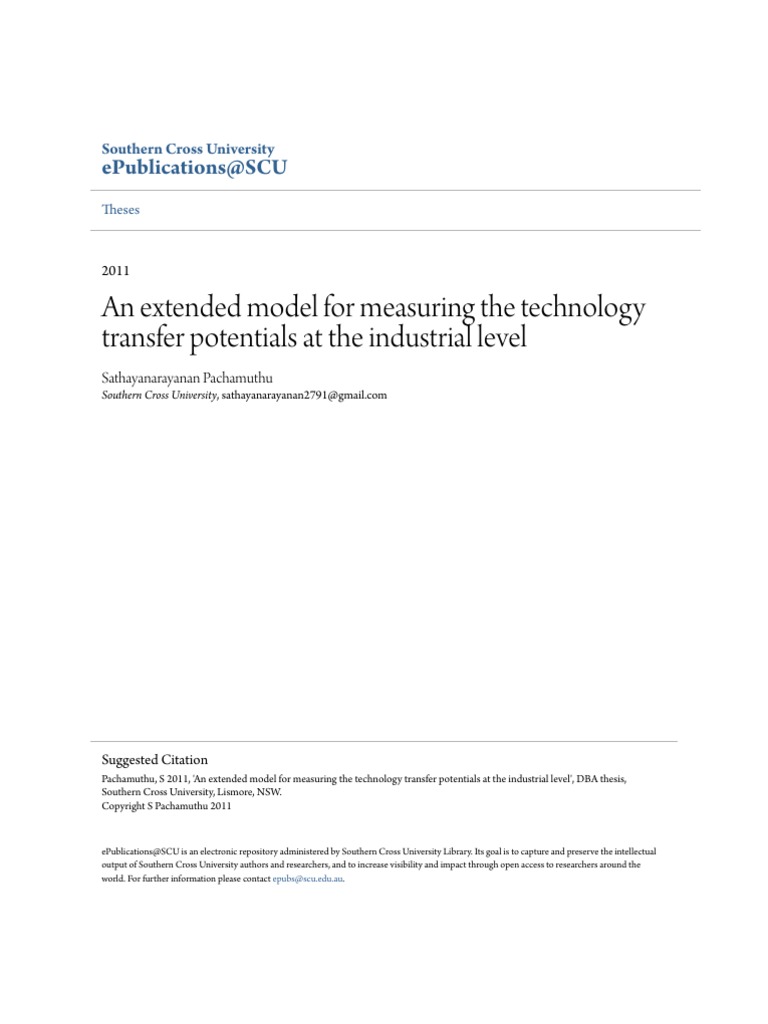 Southern Cross University
ePublications@SCU

Theses

2011

An extended model for measuring the technology transfer potentials at the industrial level

Sathayanarayanan Pachamuthu
Southern Cross University, sathayanarayanan2791@gmail.com

Suggested Citation
Pachamuthu, S 2011, 'An extended model for measuring the technology transfer potentials at the industrial level', DBA thesis, Southern Cross University, Lismore, NSW.
Copyright S Pachamuthu 2011

ePublications@SCU is an electronic repository administered by Southern Cross University Library. Its goal is to capture and preserve the intellectual output of Southern Cross University authors and researchers, and to increase visibility and impact through open access to researchers around the world. For further information please contact epubs@scu.edu.au.